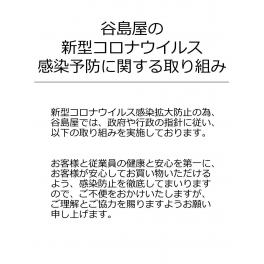 谷島屋の
新型コロナウイルス
感染予防に関する取り組み

新型コロナウイルス感染拡大防止の為、谷島屋では、政府や行政の指針に従い、以下の取り組みを実施しております。

お客様と従業員の健康と安心を第一に、お客様が安心してお買い物いただけるよう、感染防止を徹底してまいりますので、ご不便をおかけいたしますが、ご理解とご協力を賜りますようお願い申し上げます。